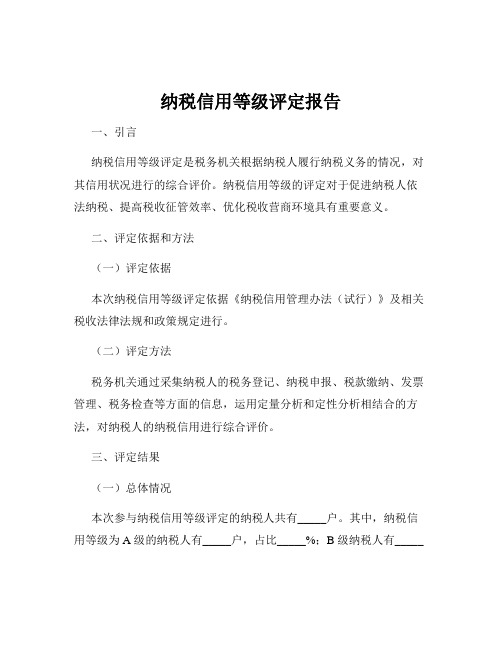 纳税信用等级评定报告

一、引言

纳税信用等级评定是税务机关根据纳税人履行纳税义务的情况，对其信用状况进行的综合评价。纳税信用等级的评定对于促进纳税人依法纳税、提高税收征管效率、优化税收营商环境具有重要意义。

二、评定依据和方法

（一）评定依据

本次纳税信用等级评定依据《纳税信用管理办法（试行）》及相关税收法律法规和政策规定进行。

（二）评定方法

税务机关通过采集纳税人的税务登记、纳税申报、税款缴纳、发票管理、税务检查等方面的信息，运用定量分析和定性分析相结合的方法，对纳税人的纳税信用进行综合评价。

三、评定结果

（一）总体情况

本次参与纳税信用等级评定的纳税人共有_____户。其中，纳税信用等级为 A 级的纳税人有_____户，占比_____%；B 级纳税人有_____